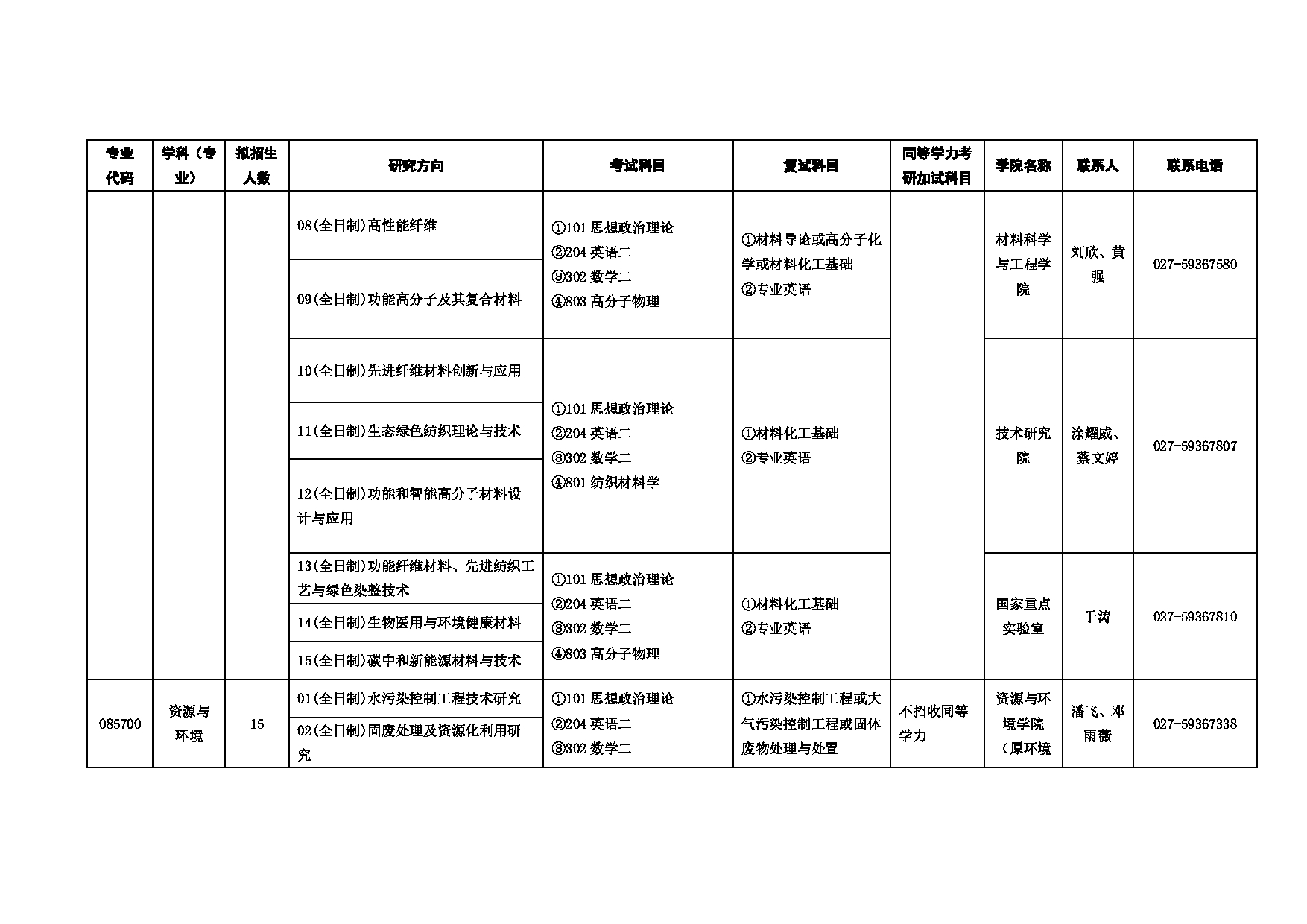 | 专业代码 | 学科（专业） | 拟招生人数 | 研究方向 | 考试科目 | 复试科目 | 同等学力考研加试科目 | 学院名称 | 联系人 | 联系电话 |
|---|---|---|---|---|---|---|---|---|---|
| | | | 08(全日制)高性能纤维 | ①101 思想政治理论 ②204 英语二 ③302 数学二 ④803 高分子物理 | ①材料导论或高分子化学或材料化工基础 ②专业英语 | | 材料科学与工程学院 | 刘欣、黄强 | 027-59367580 |
| | | | 09(全日制)功能高分子及其复合材料 | | | | | | |
| | | | 10(全日制)先进纤维材料创新与应用 | ①101 思想政治理论 ②204 英语二 ③302 数学二 ④801 纺织材料学 | ①材料化工基础 ②专业英语 | | 技术研究院 | 涂耀威、蔡文婷 | 027-59367807 |
| | | | 11(全日制)生态绿色纺织理论与技术 | | | | | | |
| | | | 12(全日制)功能和智能高分子材料设计与应用 | | | | | | |
| | | | 13(全日制)功能纤维材料、先进纺织工艺与绿色染整技术 | ①101 思想政治理论 ②204 英语二 ③302 数学二 ④803 高分子物理 | ①材料化工基础 ②专业英语 | | 国家重点实验室 | 于涛 | 027-59367810 |
| | | | 14(全日制)生物医用与环境健康材料 | | | | | | |
| | | | 15(全日制)碳中和新能源材料与技术 | | | | | | |
| 085700 | 资源与环境 | 15 | 01(全日制)水污染控制工程技术研究 | ①101 思想政治理论 ②204 英语二 ③302 数学二 | ①水污染控制工程或大气污染控制工程或固体废物处理与处置 | 不招收同等学力 | 资源与环境学院（原环境 | 潘飞、邓雨薇 | 027-59367338 |
| | | | 02(全日制)固废处理及资源化利用研究 | | | | | | |